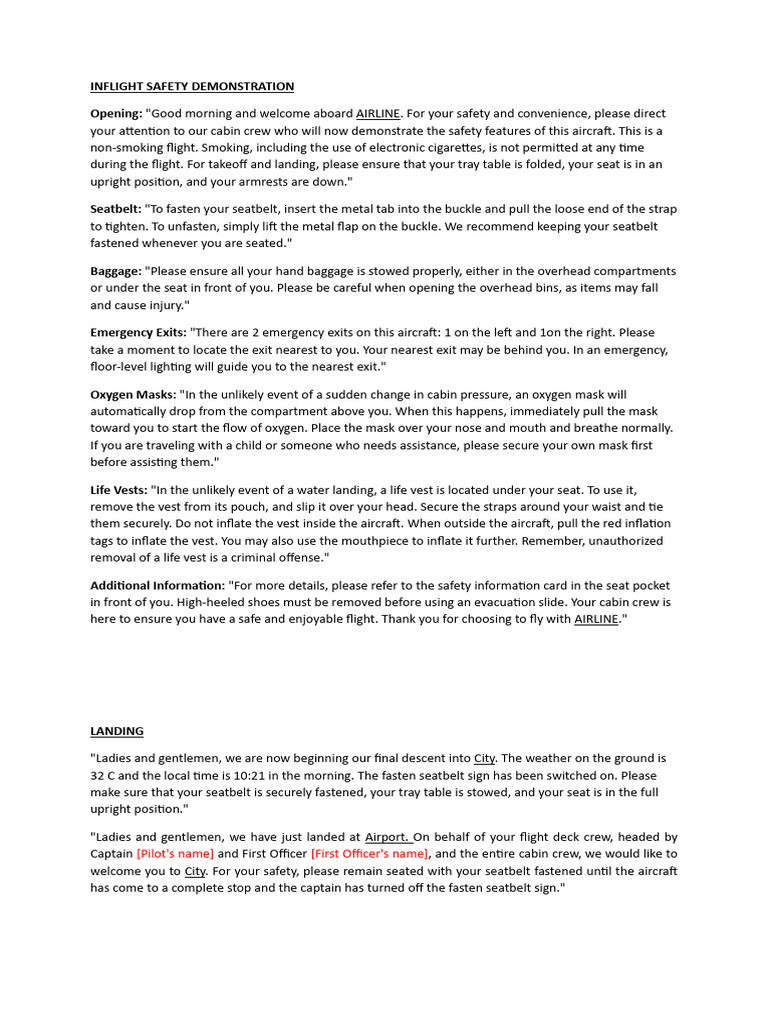 INFLIGHT SAFETY DEMONSTRATION

Opening: "Good morning and welcome aboard AIRLINE. For your safety and convenience, please direct your attention to our cabin crew who will now demonstrate the safety features of this aircraft. This is a non-smoking flight. Smoking, including the use of electronic cigarettes, is not permitted at any time during the flight. For takeoff and landing, please ensure that your tray table is folded, your seat is in an upright position, and your armrests are down."

Seatbelt: "To fasten your seatbelt, insert the metal tab into the buckle and pull the loose end of the strap to tighten. To unfasten, simply lift the metal flap on the buckle. We recommend keeping your seatbelt fastened whenever you are seated."

Baggage: "Please ensure all your hand baggage is stowed properly, either in the overhead compartments or under the seat in front of you. Please be careful when opening the overhead bins, as items may fall and cause injury."

Emergency Exits: "There are 2 emergency exits on this aircraft: 1 on the left and 1on the right. Please take a moment to locate the exit nearest to you. Your nearest exit may be behind you. In an emergency, floor-level lighting will guide you to the nearest exit."

Oxygen Masks: "In the unlikely event of a sudden change in cabin pressure, an oxygen mask will automatically drop from the compartment above you. When this happens, immediately pull the mask toward you to start the flow of oxygen. Place the mask over your nose and mouth and breathe normally. If you are traveling with a child or someone who needs assistance, please secure your own mask first before assisting them."

Life Vests: "In the unlikely event of a water landing, a life vest is located under your seat. To use it, remove the vest from its pouch, and slip it over your head. Secure the straps around your waist and tie them securely. Do not inflate the vest inside the aircraft. When outside the aircraft, pull the red inflation tags to inflate the vest. You may also use the mouthpiece to inflate it further. Remember, unauthorized removal of a life vest is a criminal offense."

Additional Information: "For more details, please refer to the safety information card in the seat pocket in front of you. High-heeled shoes must be removed before using an evacuation slide. Your cabin crew is here to ensure you have a safe and enjoyable flight. Thank you for choosing to fly with AIRLINE."

LANDING

"Ladies and gentlemen, we are now beginning our final descent into City. The weather on the ground is 32 C and the local time is 10:21 in the morning. The fasten seatbelt sign has been switched on. Please make sure that your seatbelt is securely fastened, your tray table is stowed, and your seat is in the full upright position."

"Ladies and gentlemen, we have just landed at Airport. On behalf of your flight deck crew, headed by Captain [Pilot's name] and First Officer [First Officer's name], and the entire cabin crew, we would like to welcome you to City. For your safety, please remain seated with your seatbelt fastened until the aircraft has come to a complete stop and the captain has turned off the fasten seatbelt sign."